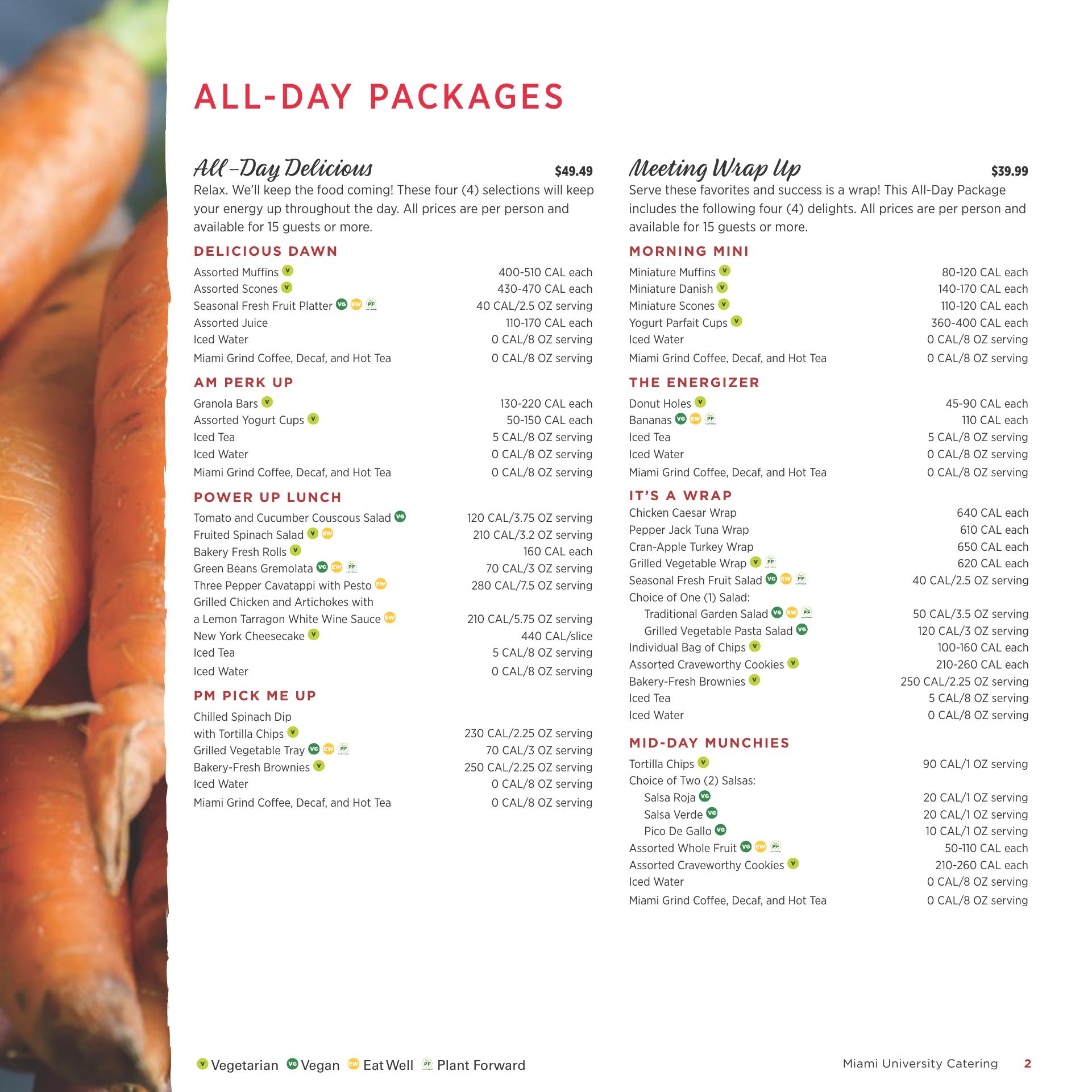 ALL-DAY PACKAGES

All-Day Delicious $49.49
Relax. We'll keep the food coming! These four (4) selections will keep your energy up throughout the day. All prices are per person and available for 15 guests or more.

DELICIOUS DAWN
Assorted Muffins V 400-510 CAL each
Assorted Scones V 430-470 CAL each
Seasonal Fresh Fruit Platter VG EW PF 40 CAL/2.5 OZ serving
Assorted Juice 110-170 CAL each
Iced Water 0 CAL/8 OZ serving
Miami Grind Coffee, Decaf, and Hot Tea 0 CAL/8 OZ serving

AM PERK UP
Granola Bars V 130-220 CAL each
Assorted Yogurt Cups V 50-150 CAL each
Iced Tea 5 CAL/8 OZ serving
Iced Water 0 CAL/8 OZ serving
Miami Grind Coffee, Decaf, and Hot Tea 0 CAL/8 OZ serving

POWER UP LUNCH
Tomato and Cucumber Couscous Salad VG 120 CAL/3.75 OZ serving
Fruited Spinach Salad V EW 210 CAL/3.2 OZ serving
Bakery Fresh Rolls V 160 CAL each
Green Beans Gremolata VG EW PF 70 CAL/3 OZ serving
Three Pepper Cavatappi with Pesto EW 280 CAL/7.5 OZ serving
Grilled Chicken and Artichokes with a Lemon Tarragon White Wine Sauce EW 210 CAL/5.75 OZ serving
New York Cheesecake V 440 CAL/slice
Iced Tea 5 CAL/8 OZ serving
Iced Water 0 CAL/8 OZ serving

PM PICK ME UP
Chilled Spinach Dip with Tortilla Chips V 230 CAL/2.25 OZ serving
Grilled Vegetable Tray VG EW PF 70 CAL/3 OZ serving
Bakery-Fresh Brownies V 250 CAL/2.25 OZ serving
Iced Water 0 CAL/8 OZ serving
Miami Grind Coffee, Decaf, and Hot Tea 0 CAL/8 OZ serving

Meeting Wrap Up $39.99
Serve these favorites and success is a wrap! This All-Day Package includes the following four (4) delights. All prices are per person and available for 15 guests or more.

MORNING MINI
Miniature Muffins V 80-120 CAL each
Miniature Danish V 140-170 CAL each
Miniature Scones V 110-120 CAL each
Yogurt Parfait Cups V 360-400 CAL each
Iced Water 0 CAL/8 OZ serving
Miami Grind Coffee, Decaf, and Hot Tea 0 CAL/8 OZ serving

THE ENERGIZER
Donut Holes V 45-90 CAL each
Bananas VG EW PF 110 CAL each
Iced Tea 5 CAL/8 OZ serving
Iced Water 0 CAL/8 OZ serving
Miami Grind Coffee, Decaf, and Hot Tea 0 CAL/8 OZ serving

IT'S A WRAP
Chicken Caesar Wrap 640 CAL each
Pepper Jack Tuna Wrap 610 CAL each
Cran-Apple Turkey Wrap 650 CAL each
Grilled Vegetable Wrap V PF 620 CAL each
Seasonal Fresh Fruit Salad VG EW PF 40 CAL/2.5 OZ serving
Choice of One (1) Salad:
Traditional Garden Salad VG EW PF 50 CAL/3.5 OZ serving
Grilled Vegetable Pasta Salad VG 120 CAL/3 OZ serving
Individual Bag of Chips V 100-160 CAL each
Assorted Craveworthy Cookies V 210-260 CAL each
Bakery-Fresh Brownies V 250 CAL/2.25 OZ serving
Iced Tea 5 CAL/8 OZ serving
Iced Water 0 CAL/8 OZ serving

MID-DAY MUNCHIES
Tortilla Chips V 90 CAL/1 OZ serving
Choice of Two (2) Salsas:
Salsa Roja VG 20 CAL/1 OZ serving
Salsa Verde VG 20 CAL/1 OZ serving
Pico De Gallo VG 10 CAL/1 OZ serving
Assorted Whole Fruit VG EW PF 50-110 CAL each
Assorted Craveworthy Cookies V 210-260 CAL each
Iced Water 0 CAL/8 OZ serving
Miami Grind Coffee, Decaf, and Hot Tea 0 CAL/8 OZ serving

V Vegetarian VG Vegan EW Eat Well PF Plant Forward

Miami University Catering 2